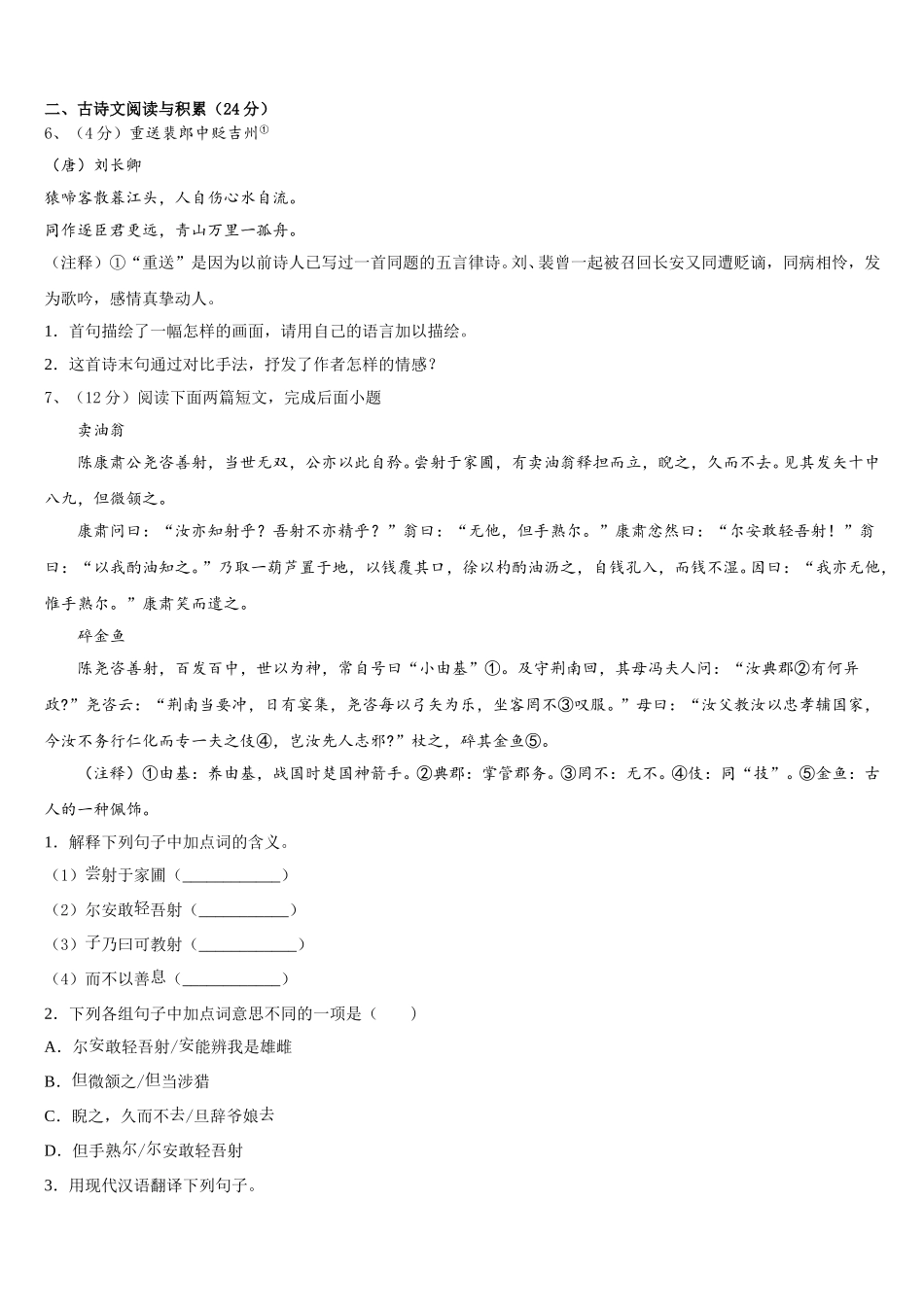 二、古诗文阅读与积累（24分）

6、（4分）重送裴郎中贬吉州①

（唐）刘长卿

猿啼客散暮江头，人自伤心水自流。

同作逐臣君更远，青山万里一孤舟。

（注释）①“重送”是因为以前诗人已写过一首同题的五言律诗。刘、裴曾一起被召回长安又同遭贬谪，同病相怜，发为歌吟，感情真挚动人。

1．首句描绘了一幅怎样的画面，请用自己的语言加以描绘。

2．这首诗末句通过对比手法，抒发了作者怎样的情感？

7、（12分）阅读下面两篇短文，完成后面小题

卖油翁

陈康肃公尧咨善射，当世无双，公亦以此自矜。尝射于家圃，有卖油翁释担而立，睨之，久而不去。见其发矢十中八九，但微颔之。

康肃问曰：“汝亦知射乎？吾射不亦精乎？”翁曰：“无他，但手熟尔。”康肃忿然曰：“尔安敢轻吾射！”翁曰：“以我酌油知之。”乃取一葫芦置于地，以钱覆其口，徐以杓酌油沥之，自钱孔入，而钱不湿。因曰：“我亦无他，惟手熟尔。”康肃笑而遣之。

碎金鱼

陈尧咨善射，百发百中，世以为神，常自号曰“小由基”①。及守荆南回，其母冯夫人问：“汝典郡②有何异政?”尧咨云：“荆南当要冲，日有宴集，尧咨每以弓矢为乐，坐客罔不③叹服。”母曰：“汝父教汝以忠孝辅国家，今汝不务行仁化而专一夫之伎④，岂汝先人志邪?”杖之，碎其金鱼⑤。

（注释）①由基：养由基，战国时楚国神箭手。②典郡：掌管郡务。③罔不：无不。④伎：同“技”。⑤金鱼：古人的一种佩饰。

1．解释下列句子中加点词的含义。

（1）尝射于家圃（____________）

（2）尔安敢轻吾射（___________）

（3）子乃曰可教射（____________）

（4）而不以善息（____________）

2．下列各组句子中加点词意思不同的一项是（　　）

A．尔安敢轻吾射/安能辨我是雄雌

B．但微颔之/但当涉猎

C．睨之，久而不去/旦辞爷娘去

D．但手熟尔/尔安敢轻吾射

3．用现代汉语翻译下列句子。